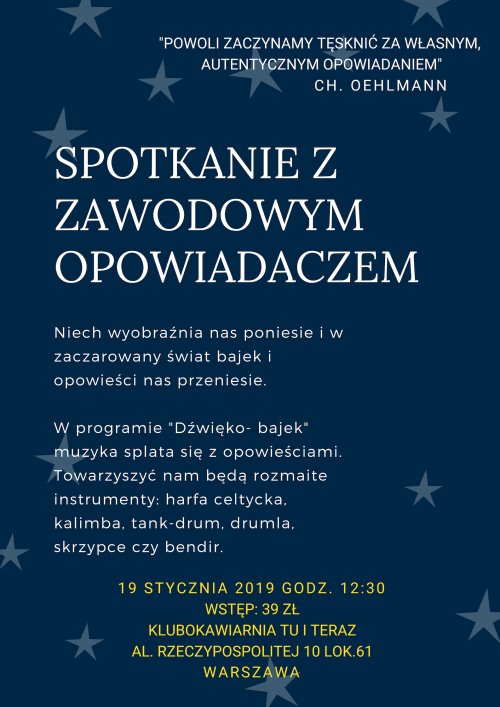 "POWOLI ZACZYNAMY TĘSKNIĆ ZA WŁASNYM, AUTENTYCZNYM OPOWIADANIEM"
CH. OEHLMANN

SPOTKANIE Z ZAWODOWYM OPOWIADACZEM

Niech wyobraźnia nas poniesie i w zaczarowany świat bajek i opowieści nas przeniesie.

W programie "Dźwięko- bajek" muzyka splata się z opowieściami. Towarzyszyć nam będą rozmaite instrumenty: harfa celtycka, kalimba, tank-drum, drumla, skrzypce czy bendir.

19 STYCZNIA 2019 GODZ. 12:30
WSTĘP: 39 ZŁ
KLUBOKAWIARNIA TU I TERAZ
AL. RZECZYPOSPOLITEJ 10 LOK.61
WARSZAWA